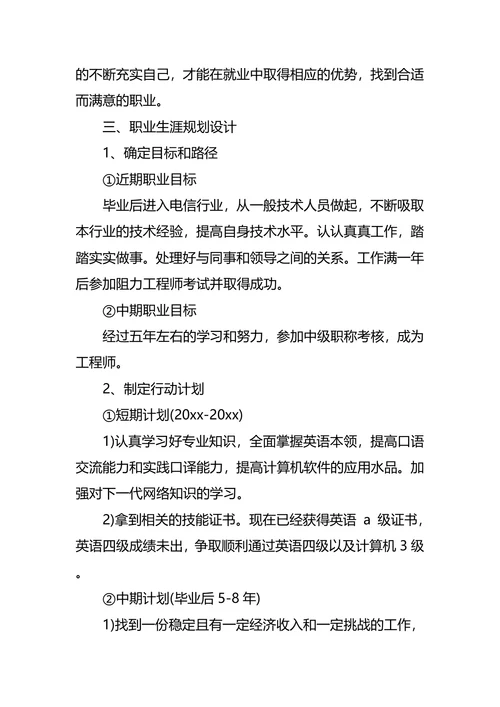 的不断充实自己，才能在就业中取得相应的优势，找到合适而满意的职业。

三、职业生涯规划设计

1、确定目标和路径

①近期职业目标

毕业后进入电信行业，从一般技术人员做起，不断吸取本行业的技术经验，提高自身技术水平。认认真真工作，踏踏实实做事。处理好与同事和领导之间的关系。工作满一年后参加阻力工程师考试并取得成功。

②中期职业目标

经过五年左右的学习和努力，参加中级职称考核，成为工程师。

2、制定行动计划

①短期计划(20xx-20xx)

1)认真学习好专业知识，全面掌握英语本领，提高口语交流能力和实践口译能力，提高计算机软件的应用水品。加强对下一代网络知识的学习。

2)拿到相关的技能证书。现在已经获得英语 a 级证书，英语四级成绩未出，争取顺利通过英语四级以及计算机 3 级。

②中期计划(毕业后 5-8 年)

1)找到一份稳定且有一定经济收入和一定挑战的工作，